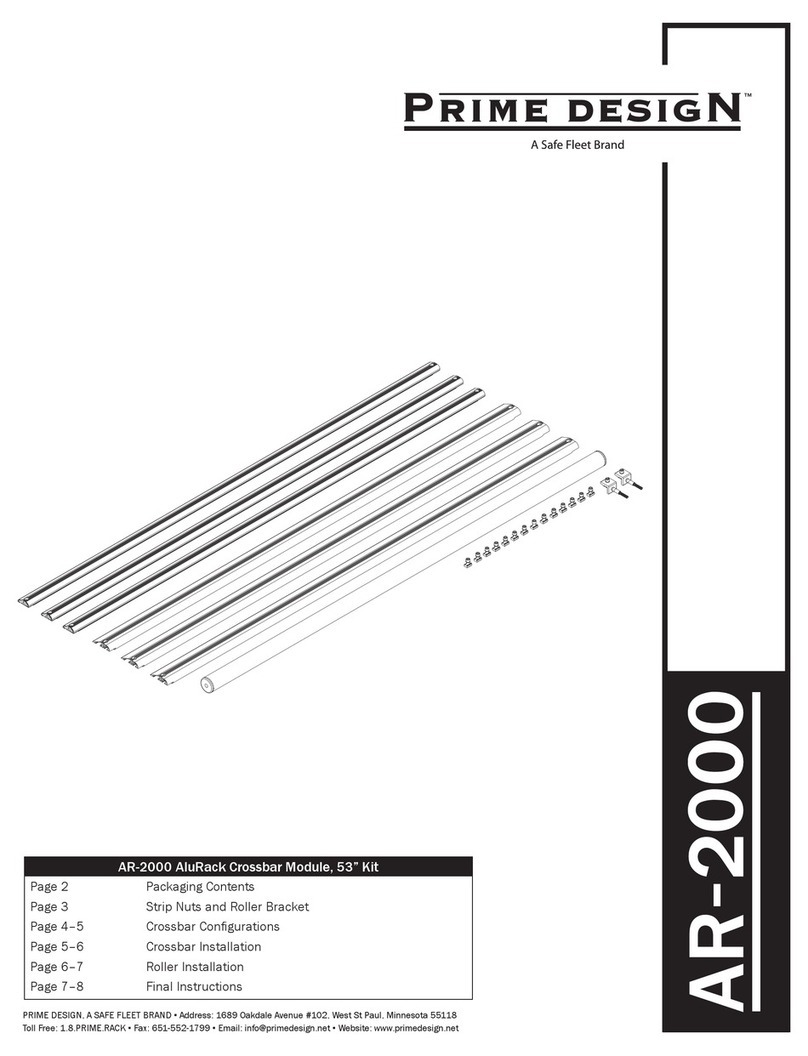 PRIME DESIGN™
A Safe Fleet Brand

AR-2000

| AR-2000 AluRack Crossbar Module, 53" Kit | |
|---|---|
| Page 2 | Packaging Contents |
| Page 3 | Strip Nuts and Roller Bracket |
| Page 4–5 | Crossbar Configurations |
| Page 5–6 | Crossbar Installation |
| Page 6–7 | Roller Installation |
| Page 7–8 | Final Instructions |

PRIME DESIGN, A SAFE FLEET BRAND • Address: 1689 Oakdale Avenue #102, West St Paul, Minnesota 55118
Toll Free: 1.8.PRIME.RACK • Fax: 651-552-1799 • Email: info@primedesign.net • Website: www.primedesign.net